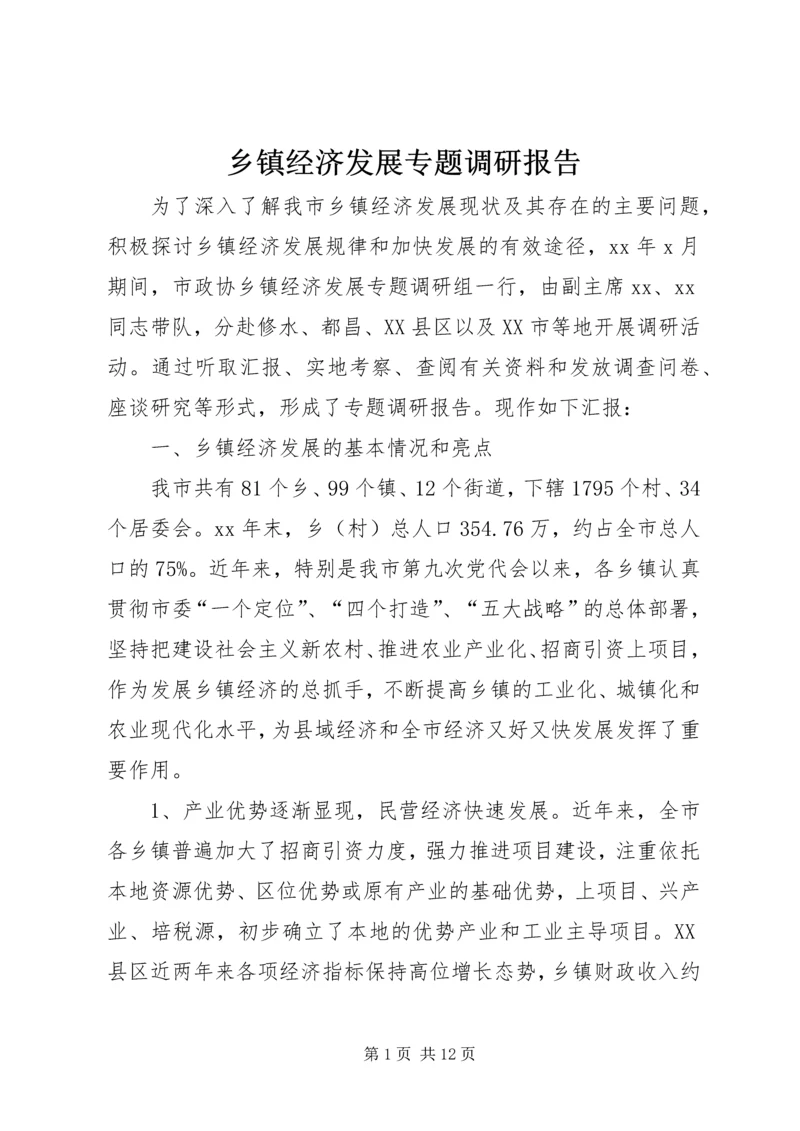 乡镇经济发展专题调研报告

为了深入了解我市乡镇经济发展现状及其存在的主要问题，积极探讨乡镇经济发展规律和加快发展的有效途径，xx 年 x 月期间，市政协乡镇经济发展专题调研组一行，由副主席 xx、xx 同志带队，分赴修水、都昌、XX 县区以及 XX 市等地开展调研活动。通过听取汇报、实地考察、查阅有关资料和发放调查问卷、座谈研究等形式，形成了专题调研报告。现作如下汇报：

一、乡镇经济发展的基本情况和亮点

我市共有 81 个乡、99 个镇、12 个街道，下辖 1795 个村、34 个居委会。xx 年末，乡（村）总人口 354.76 万，约占全市总人口的 75%。近年来，特别是我市第九次党代会以来，各乡镇认真贯彻市委“一个定位”、“四个打造”、“五大战略”的总体部署，坚持把建设社会主义新农村、推进农业产业化、招商引资上项目，作为发展乡镇经济的总抓手，不断提高乡镇的工业化、城镇化和农业现代化水平，为县域经济和全市经济又好又快发展发挥了重要作用。

1、产业优势逐渐显现，民营经济快速发展。近年来，全市各乡镇普遍加大了招商引资力度，强力推进项目建设，注重依托本地资源优势、区位优势或原有产业的基础优势，上项目、兴产业、培税源，初步确立了本地的优势产业和工业主导项目。XX 县区近两年来各项经济指标保持高位增长态势，乡镇财政收入约

第 1 页 共 12 页